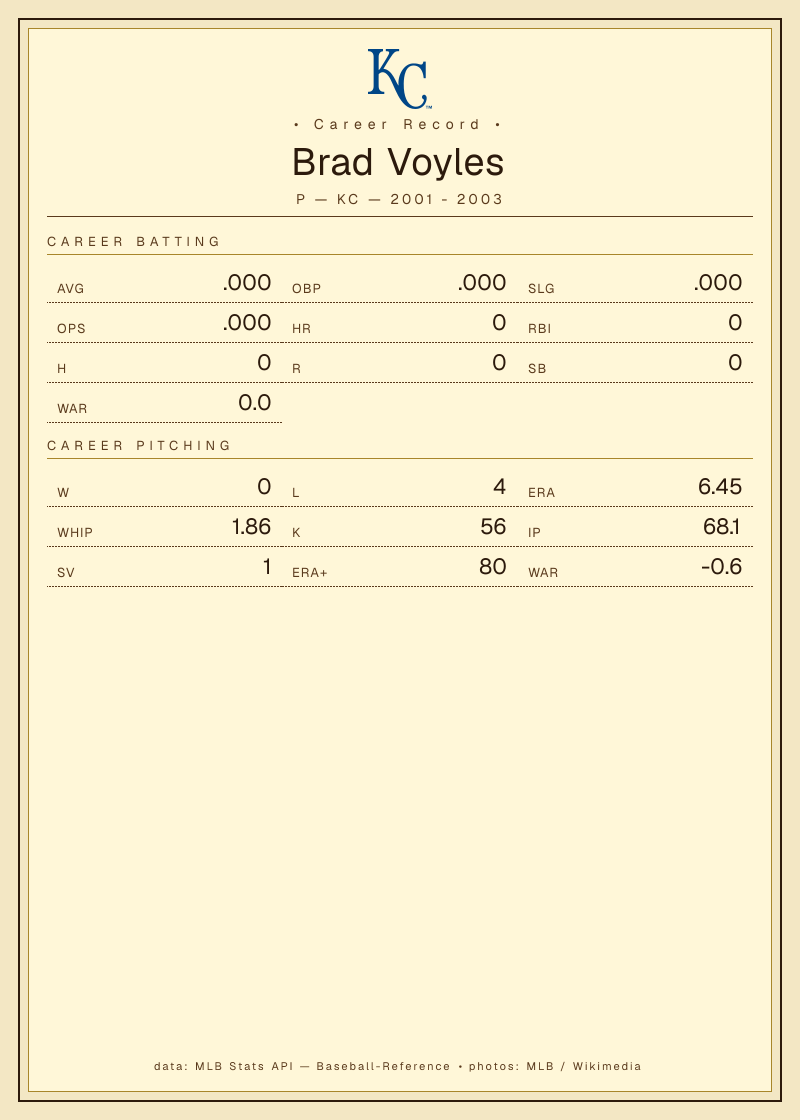 KC

• Career Record •

Brad Voyles

P — KC — 2001 - 2003

CAREER BATTING

AVG .000
OBP .000
SLG .000
OPS .000
HR 0
RBI 0
H 0
R 0
SB 0
WAR 0.0

CAREER PITCHING

W 0
L 4
ERA 6.45
WHIP 1.86
K 56
IP 68.1
SV 1
ERA+ 80
WAR -0.6

data: MLB Stats API — Baseball-Reference • photos: MLB / Wikimedia